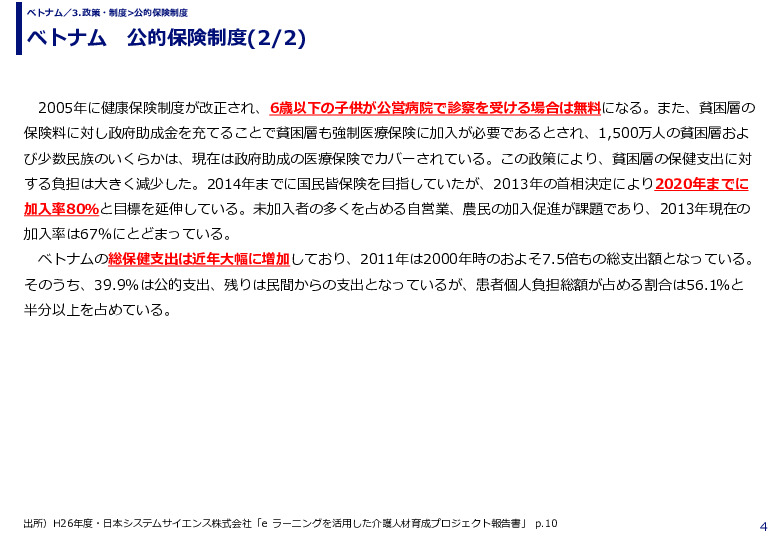 ベトナム／3.政策・制度>公的保険制度

ベトナム　公的保険制度(2/2)

2005年に健康保険制度が改正され、6歳以下の子供が公営病院で診察を受ける場合は無料になる。また、貧困層の保険料に対し政府助成金を充てることで貧困層も強制医療保険に加入が必要であるとされ、1,500万人の貧困層および少数民族のいくらかは、現在は政府助成の医療保険でカバーされている。この政策により、貧困層の保健支出に対する負担は大きく減少した。2014年までに国民皆保険を目指していたが、2013年の首相決定により2020年までに加入率80%と目標を延伸している。未加入者の多くを占める自営業、農民の加入促進が課題であり、2013年現在の加入率は67%にとどまっている。

ベトナムの総保健支出は近年大幅に増加しており、2011年は2000年時のおよそ7.5倍もの総支出額となっている。そのうち、39.9%は公的支出、残りは民間からの支出となっているが、患者個人負担総額が占める割合は56.1%と半分以上を占めている。

出所）H26年度・日本システムサイエンス株式会社「e ラーニングを活用した介護人材育成プロジェクト報告書」 p.10

4